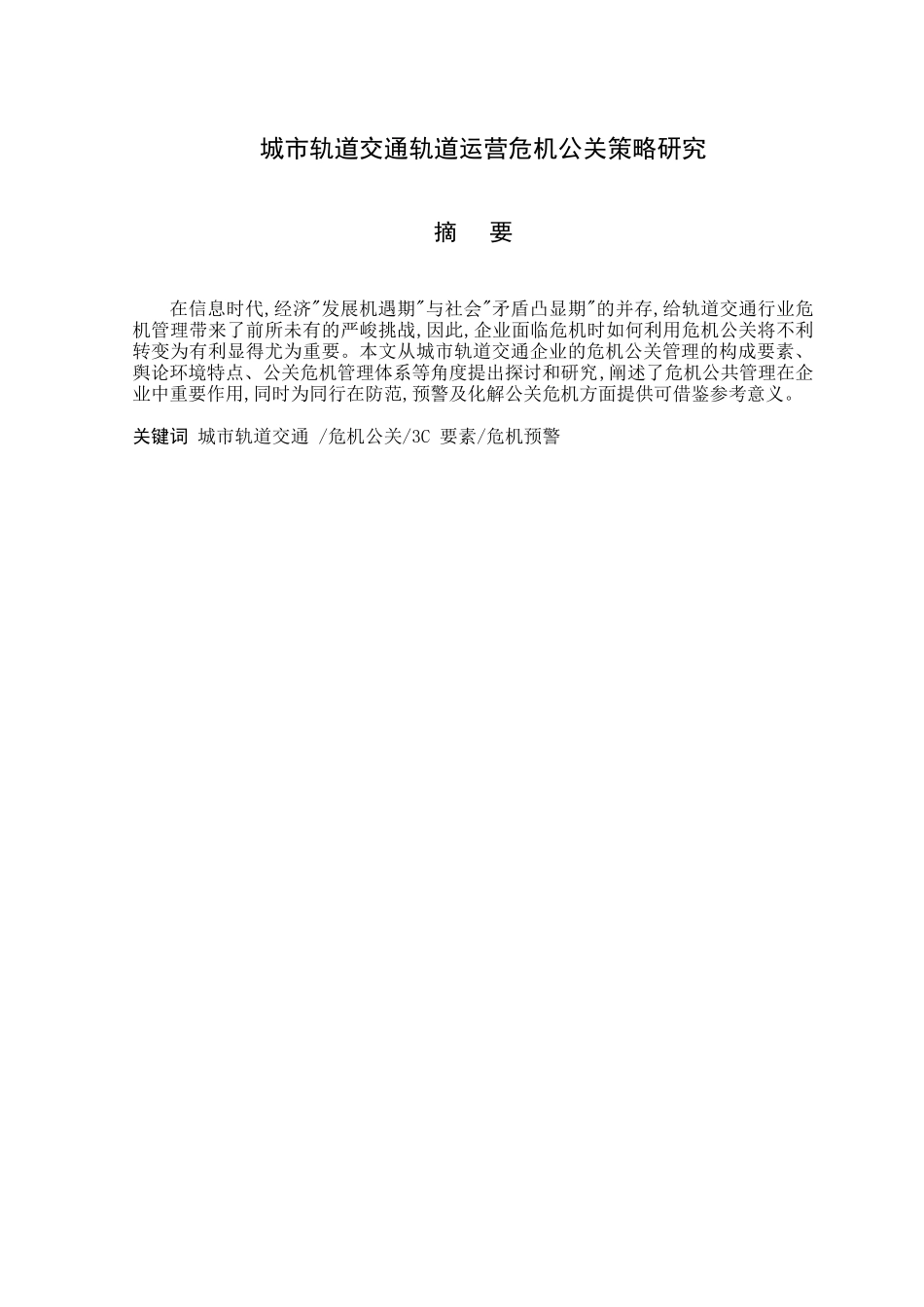 城市轨道交通轨道运营危机公关策略研究

摘　要

在信息时代,经济"发展机遇期"与社会"矛盾凸显期"的并存,给轨道交通行业危机管理带来了前所未有的严峻挑战,因此,企业面临危机时如何利用危机公关将不利转变为有利显得尤为重要。本文从城市轨道交通企业的危机公关管理的构成要素、舆论环境特点、公关危机管理体系等角度提出探讨和研究,阐述了危机公共管理在企业中重要作用,同时为同行在防范,预警及化解公关危机方面提供可借鉴参考意义。

关键词 城市轨道交通 /危机公关/3C 要素/危机预警